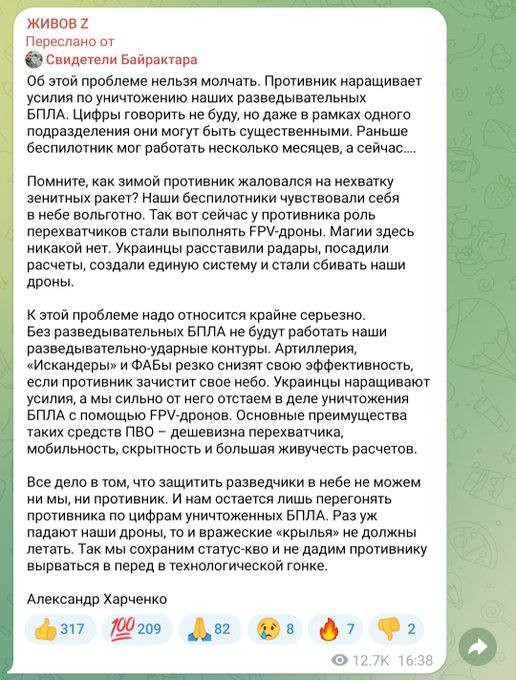 ЖИВОВ Z
Переслано от
Свидетели Байрактара

Об этой проблеме нельзя молчать. Противник наращивает усилия по уничтожению наших разведывательных БПЛА. Цифры говорить не буду, но даже в рамках одного подразделения они могут быть существенными. Раньше беспилотник мог работать несколько месяцев, а сейчас....

Помните, как зимой противник жаловался на нехватку зенитных ракет? Наши беспилотники чувствовали себя в небе вольготно. Так вот сейчас у противника роль перехватчиков стали выполнять FPV-дроны. Магии здесь никакой нет. Украинцы расставили радары, посадили расчеты, создали единую систему и стали сбивать наши дроны.

К этой проблеме надо относится крайне серьезно. Без разведывательных БПЛА не будут работать наши разведывательно-ударные контуры. Артиллерия, «Искандеры» и ФАБы резко снизят свою эффективность, если противник зачистит свое небо. Украинцы наращивают усилия, а мы сильно от него отстаем в деле уничтожения БПЛА с помощью FPV-дронов. Основные преимущества таких средств ПВО – дешевизна перехватчика, мобильность, скрытность и большая живучесть расчетов.

Все дело в том, что защитить разведчики в небе не можем ни мы, ни противник. И нам остается лишь перегонять противника по цифрам уничтоженных БПЛА. Раз уж падают наши дроны, то и вражеские «крылья» не должны летать. Так мы сохраним статус-кво и не дадим противнику вырваться в перед в технологической гонке.

Александр Харченко

👍 317 💯 209 🙏 82 😢 8 🔥 7 👎 2

12.7K 16:38